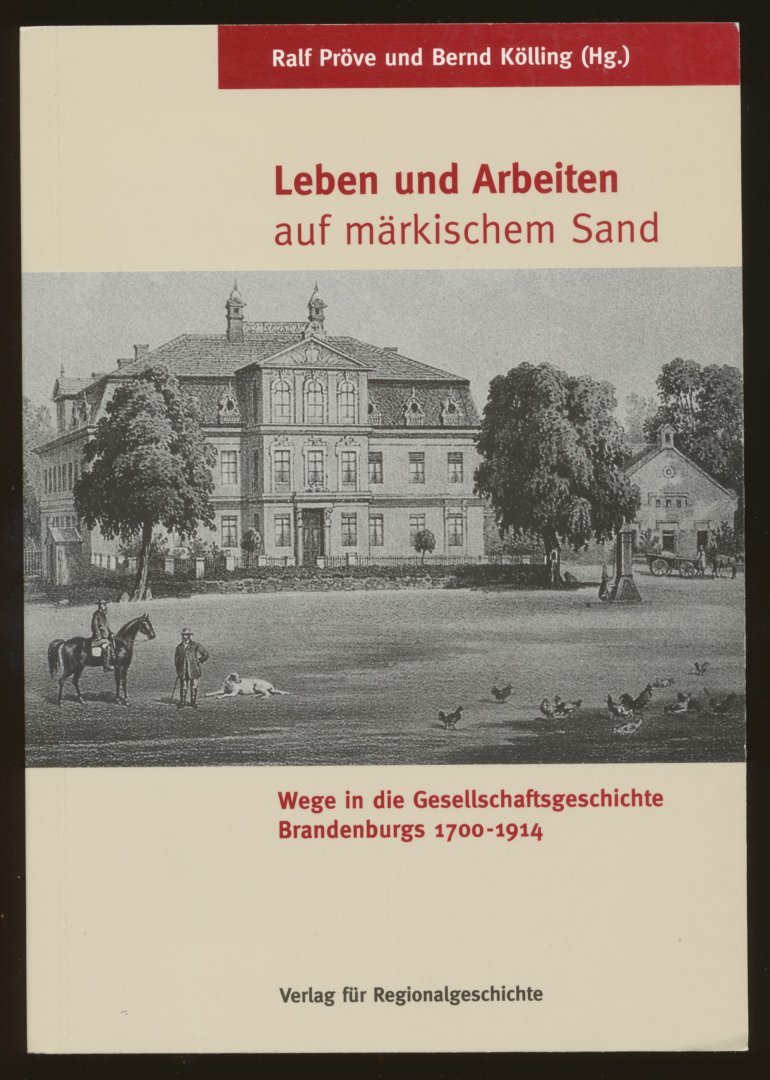 Ralf Pröve und Bernd Kölling (Hg.)

Leben und Arbeiten
auf märkischem Sand

Wege in die Gesellschaftsgeschichte
Brandenburgs 1700-1914

Verlag für Regionalgeschichte